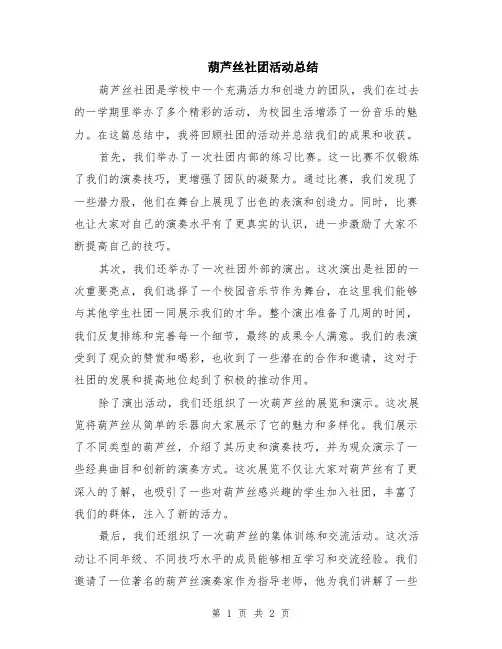 葫芦丝社团活动总结

葫芦丝社团是学校中一个充满活力和创造力的团队，我们在过去的一学期里举办了多个精彩的活动，为校园生活增添了一份音乐的魅力。在这篇总结中，我将回顾社团的活动并总结我们的成果和收获。

首先，我们举办了一次社团内部的练习比赛。这一比赛不仅锻炼了我们的演奏技巧，更增强了团队的凝聚力。通过比赛，我们发现了一些潜力股，他们在舞台上展现了出色的表演和创造力。同时，比赛也让大家对自己的演奏水平有了更真实的认识，进一步激励了大家不断提高自己的技巧。

其次，我们还举办了一次社团外部的演出。这次演出是社团的一次重要亮点，我们选择了一个校园音乐节作为舞台，在这里我们能够与其他学生社团一同展示我们的才华。整个演出准备了几周的时间，我们反复排练和完善每一个细节，最终的成果令人满意。我们的表演受到了观众的赞赏和喝彩，也收到了一些潜在的合作和邀请，这对于社团的发展和提高地位起到了积极的推动作用。

除了演出活动，我们还组织了一次葫芦丝的展览和演示。这次展览将葫芦丝从简单的乐器向大家展示了它的魅力和多样化。我们展示了不同类型的葫芦丝，介绍了其历史和演奏技巧，并为观众演示了一些经典曲目和创新的演奏方式。这次展览不仅让大家对葫芦丝有了更深入的了解，也吸引了一些对葫芦丝感兴趣的学生加入社团，丰富了我们的群体，注入了新的活力。

最后，我们还组织了一次葫芦丝的集体训练和交流活动。这次活动让不同年级、不同技巧水平的成员能够相互学习和交流经验。我们邀请了一位著名的葫芦丝演奏家作为指导老师，他为我们讲解了一些

第 1 页 共 2 页